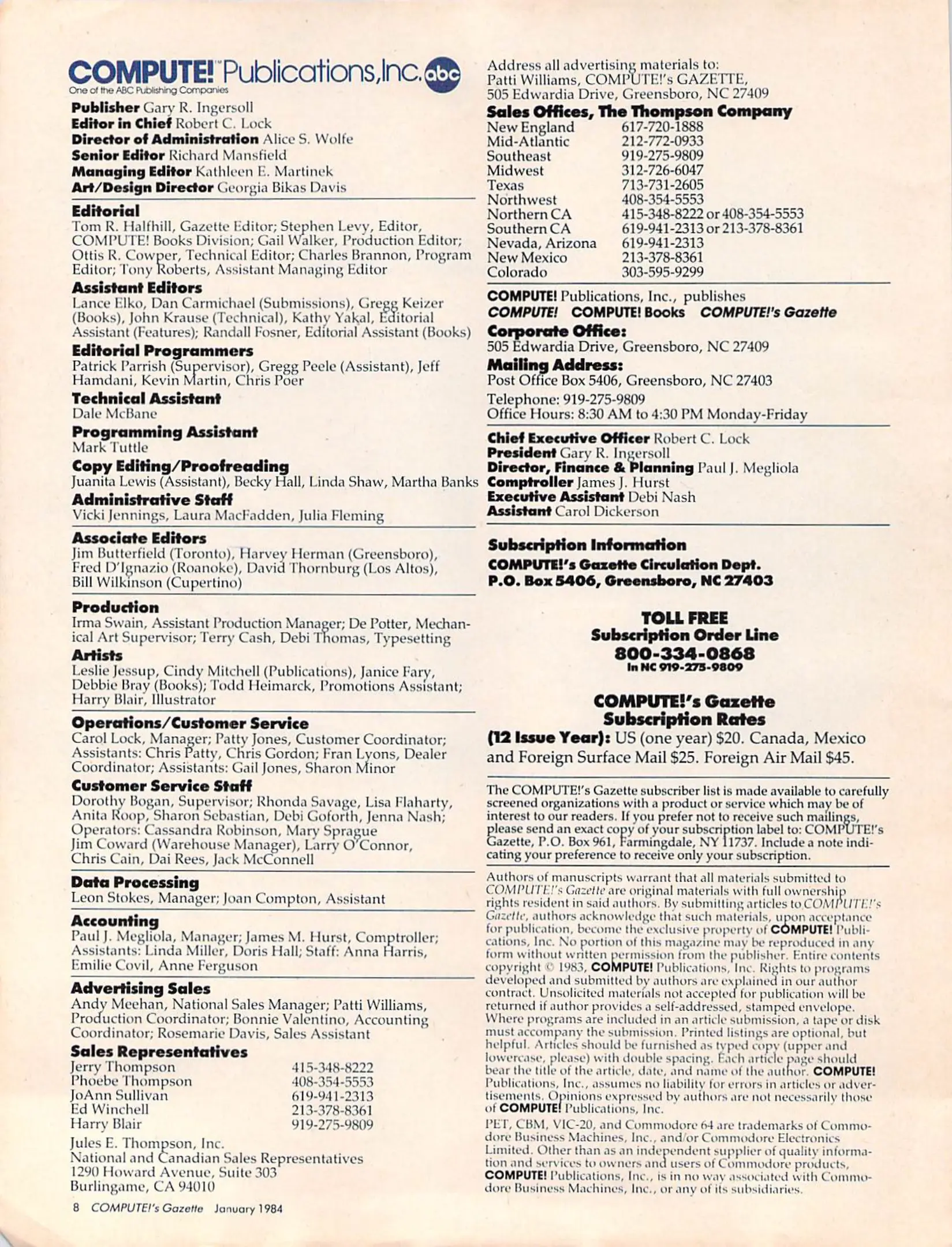 COMPUTE!™ Publications, Inc. abc
One of the ABC Publishing Companies

Publisher Gary R. Ingersoll
Editor in Chief Robert C. Lock
Director of Administration Alice S. Wolfe
Senior Editor Richard Mansfield
Managing Editor Kathleen E. Martinek
Art/Design Director Georgia Bikas Davis

Editorial
Tom R. Halfhill, Gazette Editor; Stephen Levy, Editor, COMPUTE! Books Division; Gail Walker, Production Editor; Ottis R. Cowper, Technical Editor; Charles Brannon, Program Editor; Tony Roberts, Assistant Managing Editor

Assistant Editors
Lance Elko, Dan Carmichael (Submissions), Gregg Keizer (Books), John Krause (Technical), Kathy Yakal, Editorial Assistant (Features); Randall Fosner, Editorial Assistant (Books)

Editorial Programmers
Patrick Parrish (Supervisor), Gregg Peele (Assistant), Jeff Hamdani, Kevin Martin, Chris Poer

Technical Assistant
Dale McBane

Programming Assistant
Mark Tuttle

Copy Editing/Proofreading
Juanita Lewis (Assistant), Becky Hall, Linda Shaw, Martha Banks

Administrative Staff
Vicki Jennings, Laura MacFadden, Julia Fleming

Associate Editors
Jim Butterfield (Toronto), Harvey Herman (Greensboro), Fred D'Ignazio (Roanoke), David Thornburg (Los Altos), Bill Wilkinson (Cupertino)

Production
Irma Swain, Assistant Production Manager; De Potter, Mechanical Art Supervisor; Terry Cash, Debi Thomas, Typesetting

Artists
Leslie Jessup, Cindy Mitchell (Publications), Janice Fary, Debbie Bray (Books); Todd Heimarck, Promotions Assistant; Harry Blair, Illustrator

Operations/Customer Service
Carol Lock, Manager; Patty Jones, Customer Coordinator; Assistants: Chris Patty, Chris Gordon; Fran Lyons, Dealer Coordinator; Assistants: Gail Jones, Sharon Minor

Customer Service Staff
Dorothy Bogan, Supervisor; Rhonda Savage, Lisa Flaharty, Anita Roop, Sharon Sebastian, Debi Goforth, Jenna Nash; Operators: Cassandra Robinson, Mary Sprague
Jim Coward (Warehouse Manager), Larry O'Connor, Chris Cain, Dai Rees, Jack McConnell

Data Processing
Leon Stokes, Manager; Joan Compton, Assistant

Accounting
Paul J. Megliola, Manager; James M. Hurst, Comptroller; Assistants: Linda Miller, Doris Hall; Staff: Anna Harris, Emilie Covil, Anne Ferguson

Advertising Sales
Andy Meehan, National Sales Manager; Patti Williams, Production Coordinator; Bonnie Valentino, Accounting Coordinator; Rosemarie Davis, Sales Assistant

Sales Representatives
| Jerry Thompson | 415-348-8222 |
|---|---|
| Phoebe Thompson | 408-354-5553 |
| JoAnn Sullivan | 619-941-2313 |
| Ed Winchell | 213-378-8361 |
| Harry Blair | 919-275-9809 |

Jules E. Thompson, Inc.
National and Canadian Sales Representatives
1290 Howard Avenue, Suite 303
Burlingame, CA 94010

8 COMPUTE!'s Gazette January 1984

Address all advertising materials to:
Patti Williams, COMPUTE!'s GAZETTE,
505 Edwardia Drive, Greensboro, NC 27409

Sales Offices, The Thompson Company
| New England | 617-720-1888 |
|---|---|
| Mid-Atlantic | 212-772-0933 |
| Southeast | 919-275-9809 |
| Midwest | 312-726-6047 |
| Texas | 713-731-2605 |
| Northwest | 408-354-5553 |
| Northern CA | 415-348-8222 or 408-354-5553 |
| Southern CA | 619-941-2313 or 213-378-8361 |
| Nevada, Arizona | 619-941-2313 |
| New Mexico | 213-378-8361 |
| Colorado | 303-595-9299 |

COMPUTE! Publications, Inc., publishes
COMPUTE! COMPUTE! Books COMPUTE!'s Gazette

Corporate Office:
505 Edwardia Drive, Greensboro, NC 27409

Mailing Address:
Post Office Box 5406, Greensboro, NC 27403

Telephone: 919-275-9809
Office Hours: 8:30 AM to 4:30 PM Monday-Friday

Chief Executive Officer Robert C. Lock
President Gary R. Ingersoll
Director, Finance & Planning Paul J. Megliola
Comptroller James J. Hurst
Executive Assistant Debi Nash
Assistant Carol Dickerson

Subscription Information
COMPUTE!'s Gazette Circulation Dept.
P.O. Box 5406, Greensboro, NC 27403

TOLL FREE
Subscription Order Line
800-334-0868
In NC 919-275-9809

COMPUTE!'s Gazette
Subscription Rates
(12 Issue Year): US (one year) $20. Canada, Mexico and Foreign Surface Mail $25. Foreign Air Mail $45.

The COMPUTE!'s Gazette subscriber list is made available to carefully screened organizations with a product or service which may be of interest to our readers. If you prefer not to receive such mailings, please send an exact copy of your subscription label to: COMPUTE!'s Gazette, P.O. Box 961, Farmingdale, NY 11737. Include a note indicating your preference to receive only your subscription.

Authors of manuscripts warrant that all materials submitted to COMPUTE!'s Gazette are original materials with full ownership rights resident in said authors. By submitting articles to COMPUTE!'s Gazette, authors acknowledge that such materials, upon acceptance for publication, become the exclusive property of COMPUTE! Publications, Inc. No portion of this magazine may be reproduced in any form without written permission from the publisher. Entire contents copyright © 1983, COMPUTE! Publications, Inc. Rights to programs developed and submitted by authors are explained in our author contract. Unsolicited materials not accepted for publication will be returned if author provides a self-addressed, stamped envelope. Where programs are included in an article submission, a tape or disk must accompany the submission. Printed listings are optional, but helpful. Articles should be furnished as typed copy (upper and lowercase, please) with double spacing. Each article page should bear the title of the article, date, and name of the author. COMPUTE! Publications, Inc., assumes no liability for errors in articles or advertisements. Opinions expressed by authors are not necessarily those of COMPUTE! Publications, Inc.

PET, CBM, VIC-20, and Commodore 64 are trademarks of Commodore Business Machines, Inc., and/or Commodore Electronics Limited. Other than as an independent supplier of quality information and services to owners and users of Commodore products, COMPUTE! Publications, Inc., is in no way associated with Commodore Business Machines, Inc., or any of its subsidiaries.